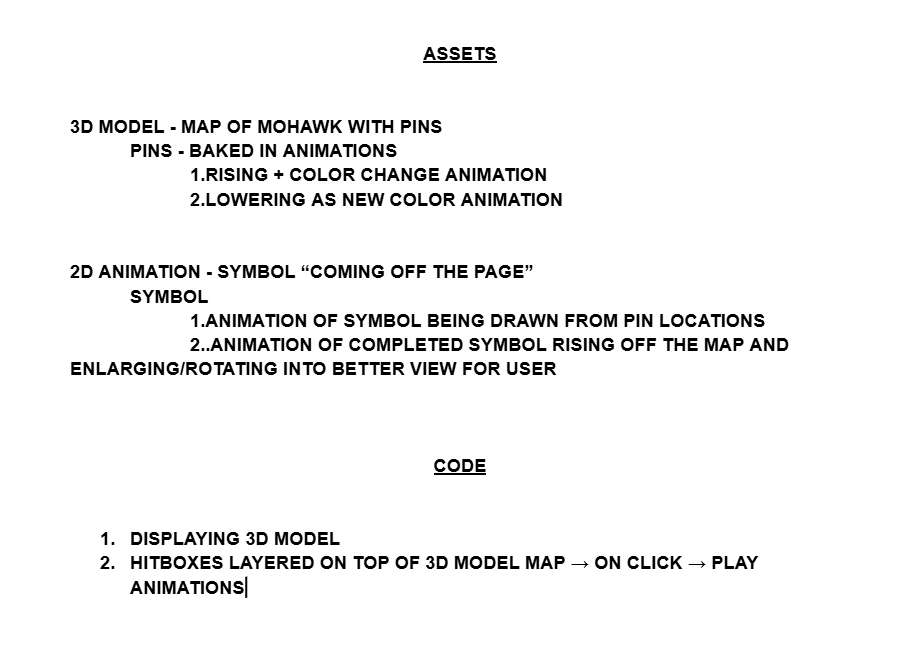 ASSETS

3D MODEL - MAP OF MOHAWK WITH PINS
PINS - BAKED IN ANIMATIONS
1.RISING + COLOR CHANGE ANIMATION
2.LOWERING AS NEW COLOR ANIMATION

2D ANIMATION - SYMBOL “COMING OFF THE PAGE”
SYMBOL
1.ANIMATION OF SYMBOL BEING DRAWN FROM PIN LOCATIONS
2..ANIMATION OF COMPLETED SYMBOL RISING OFF THE MAP AND ENLARGING/ROTATING INTO BETTER VIEW FOR USER

CODE

1. DISPLAYING 3D MODEL
2. HITBOXES LAYERED ON TOP OF 3D MODEL MAP → ON CLICK → PLAY ANIMATIONS